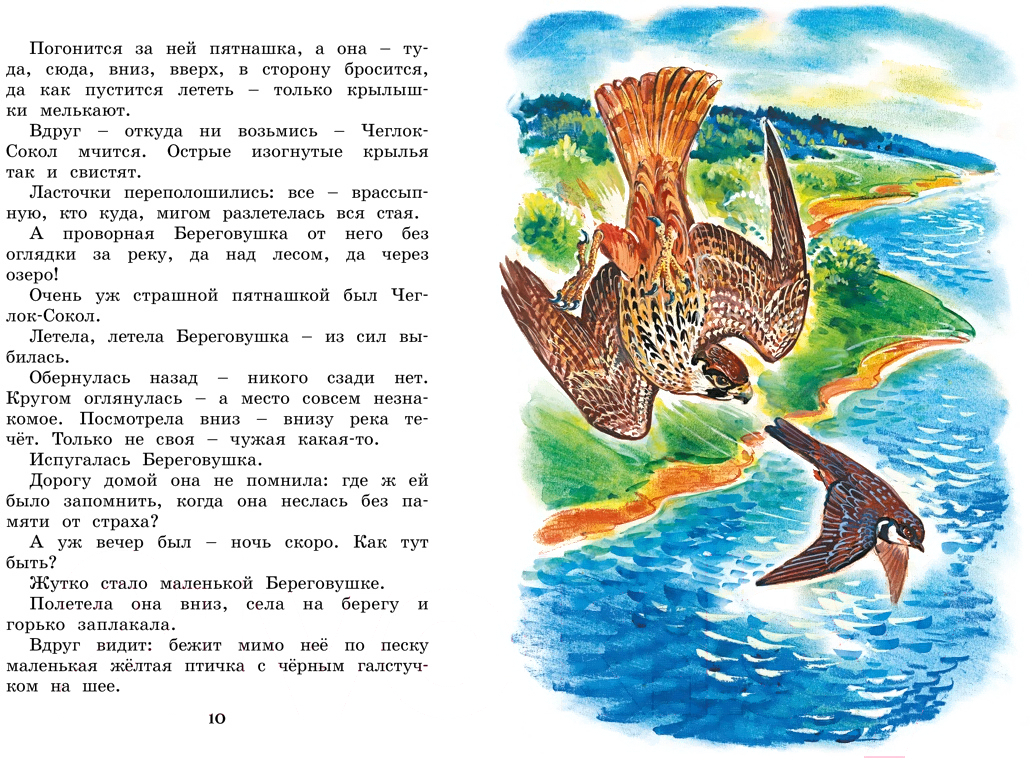 Погонится за ней пятнашка, а она – туда, сюда, вниз, вверх, в сторону бросится, да как пустится лететь – только крылышки мелькают.

Вдруг – откуда ни возьмись – Чеглок-Сокол мчится. Острые изогнутые крылья так и свистят.

Ласточки переполошились: все – врассыпную, кто куда, мигом разлетелась вся стая.

А проворная Береговушка от него без оглядки за реку, да над лесом, да через озеро!

Очень уж страшной пятнашкой был Чеглок-Сокол.

Летела, летела Береговушка – из сил выбилась.

Обернулась назад – никого сзади нет. Кругом оглянулась – а место совсем незнакомое. Посмотрела вниз – внизу река течёт. Только не своя – чужая какая-то.

Испугалась Береговушка.

Дорогу домой она не помнила: где ж ей было запомнить, когда она неслась без памяти от страха?

А уж вечер был – ночь скоро. Как тут быть?

Жутко стало маленькой Береговушке.

Полетела она вниз, села на берегу и горько заплакала.

Вдруг видит: бежит мимо неё по песку маленькая жёлтая птичка с чёрным галстучком на шее.

10